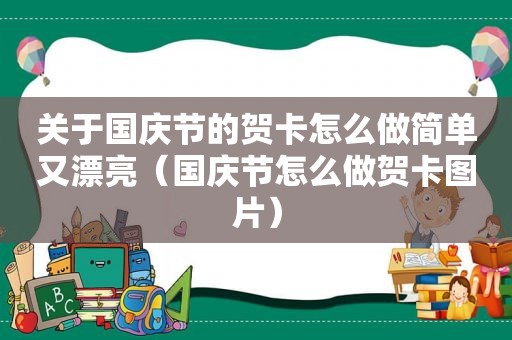 关于国庆节的贺卡怎么做简单又漂亮（国庆节怎么做贺卡图片）

ABC